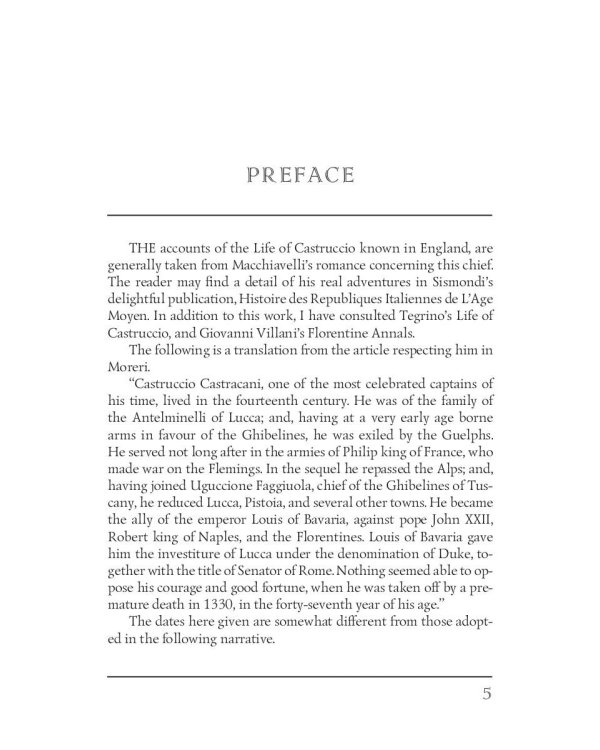 PREFACE

THE accounts of the Life of Castruccio known in England, are generally taken from Macchiavelli's romance concerning this chief. The reader may find a detail of his real adventures in Sismondi's delightful publication, Histoire des Republiques Italiennes de L'Age Moyen. In addition to this work, I have consulted Tegrino's Life of Castruccio, and Giovanni Villani's Florentine Annals.

The following is a translation from the article respecting him in Moreri.

"Castruccio Castracani, one of the most celebrated captains of his time, lived in the fourteenth century. He was of the family of the Antelminelli of Lucca; and, having at a very early age borne arms in favour of the Ghibelines, he was exiled by the Guelphs. He served not long after in the armies of Philip king of France, who made war on the Flemings. In the sequel he repassed the Alps; and, having joined Uguccione Faggiuola, chief of the Ghibelines of Tuscany, he reduced Lucca, Pistoia, and several other towns. He became the ally of the emperor Louis of Bavaria, against pope John XXII, Robert king of Naples, and the Florentines. Louis of Bavaria gave him the investiture of Lucca under the denomination of Duke, together with the title of Senator of Rome. Nothing seemed able to oppose his courage and good fortune, when he was taken off by a premature death in 1330, in the forty-seventh year of his age."

The dates here given are somewhat different from those adopted in the following narrative.

5